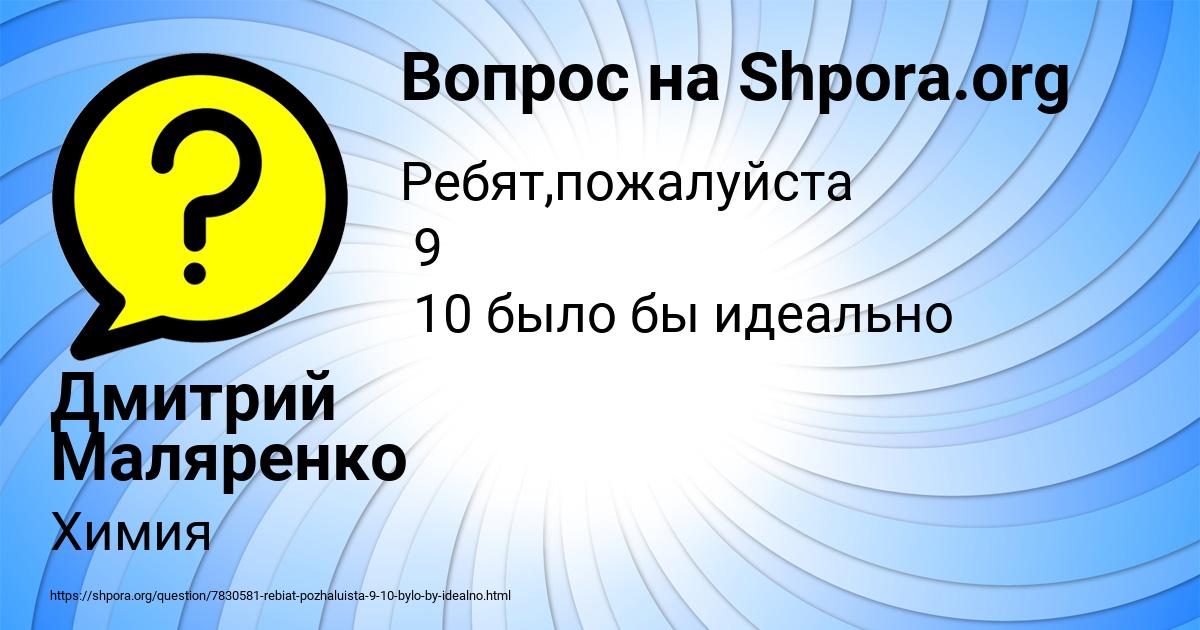 Вопрос на Shpora.org

Ребят,пожалуйста
9
10 было бы идеально

Дмитрий Маляренко

Химия

https://shpora.org/question/7830581-rebiat-pozhaluista-9-10-bylo-by-idealno.html